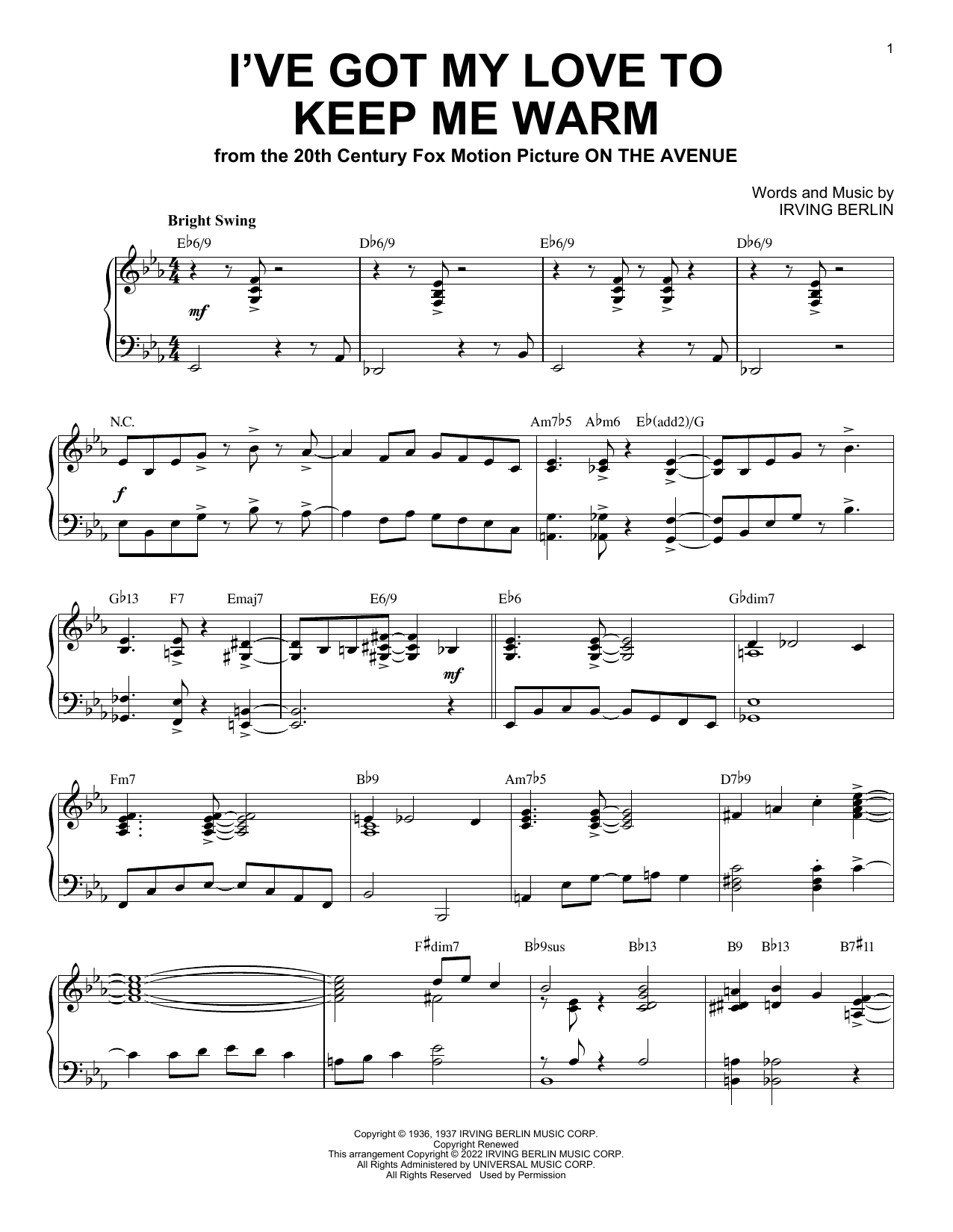 1

I'VE GOT MY LOVE TO KEEP ME WARM

from the 20th Century Fox Motion Picture ON THE AVENUE

Words and Music by
IRVING BERLIN

Bright Swing

E♭6/9 D♭6/9 E♭6/9 D♭6/9

mf

N.C. Am7♭5 A♭m6 E♭(add2)/G

f

G♭13 F7 Emaj7 E6/9 E♭6 G♭dim7

mf

Fm7 B♭9 Am7♭5 D7♭9

F♯dim7 B♭9sus B♭13 B9 B♭13 B7♯11

Copyright © 1936, 1937 IRVING BERLIN MUSIC CORP.
Copyright Renewed
This arrangement Copyright © 2022 IRVING BERLIN MUSIC CORP.
All Rights Administered by UNIVERSAL MUSIC CORP.
All Rights Reserved Used by Permission